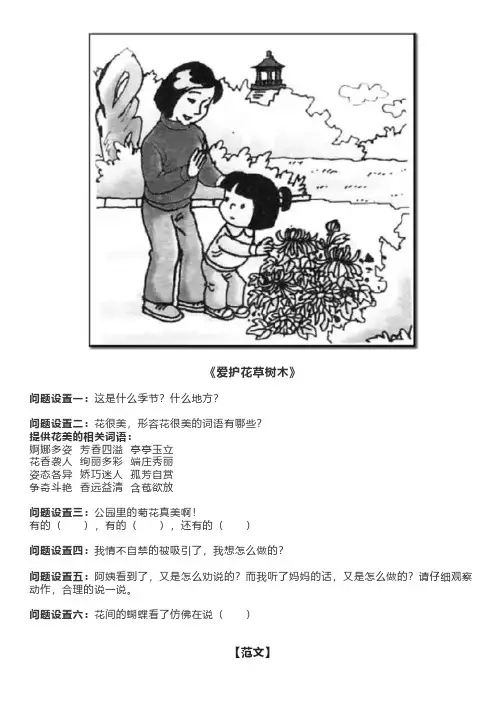 《爱护花草树木》

问题设置一：这是什么季节？什么地方？

问题设置二：花很美，形容花很美的词语有哪些？
提供花美的相关词语：
婀娜多姿　芳香四溢　亭亭玉立
花香袭人　绚丽多彩　端庄秀丽
姿态各异　娇巧迷人　孤芳自赏
争奇斗艳　香远益清　含苞欲放

问题设置三：公园里的菊花真美啊！
有的（　　），有的（　　），还有的（　　）

问题设置四：我情不自禁的被吸引了，我想怎么做的？

问题设置五：阿姨看到了，又是怎么劝说的？而我听了妈妈的话，又是怎么做的？请仔细观察动作，合理的说一说。

问题设置六：花间的蝴蝶看了仿佛在说（　　）

【范文】